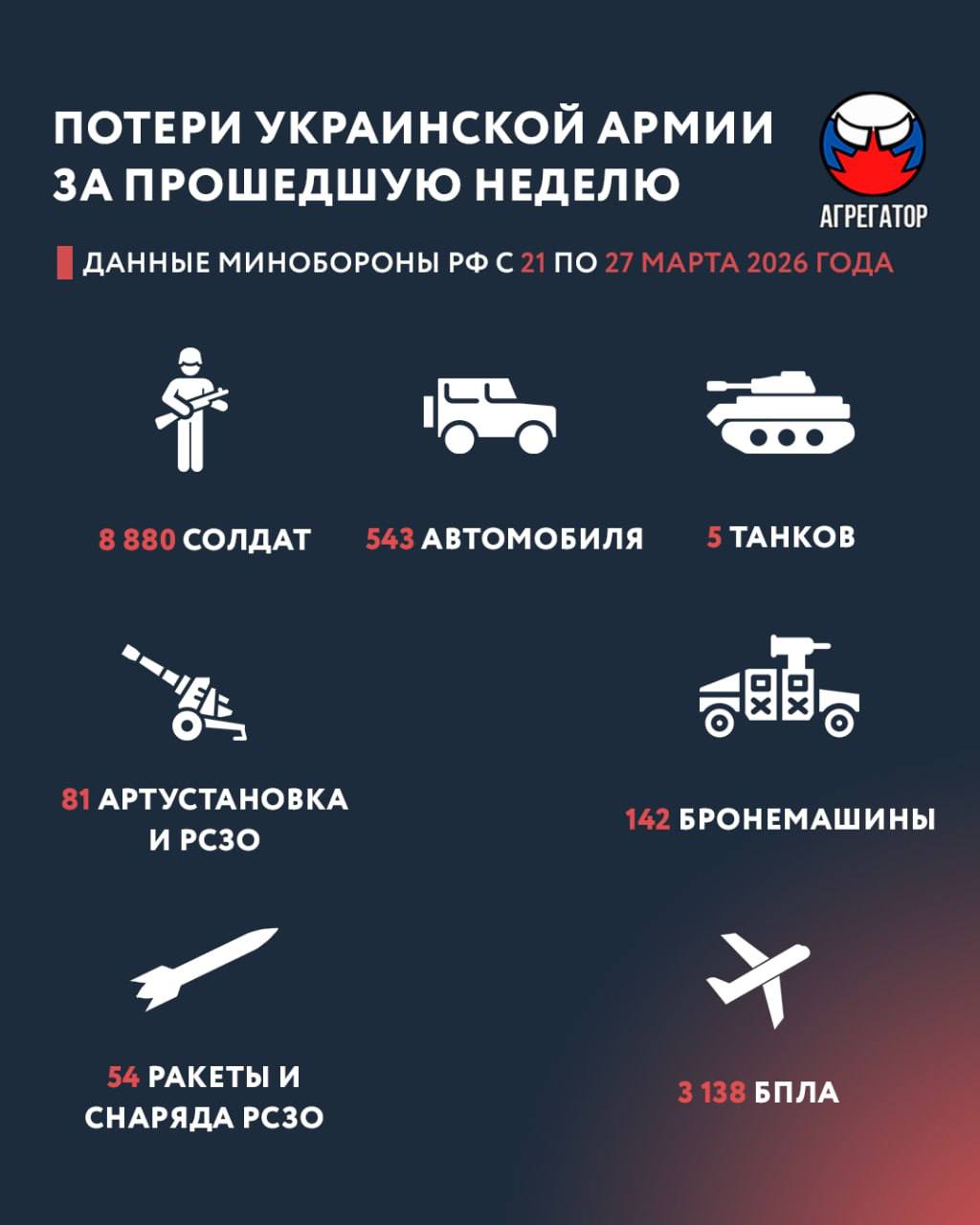 ПОТЕРИ УКРАИНСКОЙ АРМИИ ЗА ПРОШЕДШУЮ НЕДЕЛЮ

АГРЕГАТОР

ДАННЫЕ МИНОБОРОНЫ РФ С 21 ПО 27 МАРТА 2026 ГОДА

8 880 СОЛДАТ

543 АВТОМОБИЛЯ

5 ТАНКОВ

81 АРТУСТАНОВКА И РСЗО

142 БРОНЕМАШИНЫ

54 РАКЕТЫ И СНАРЯДА РСЗО

3 138 БПЛА